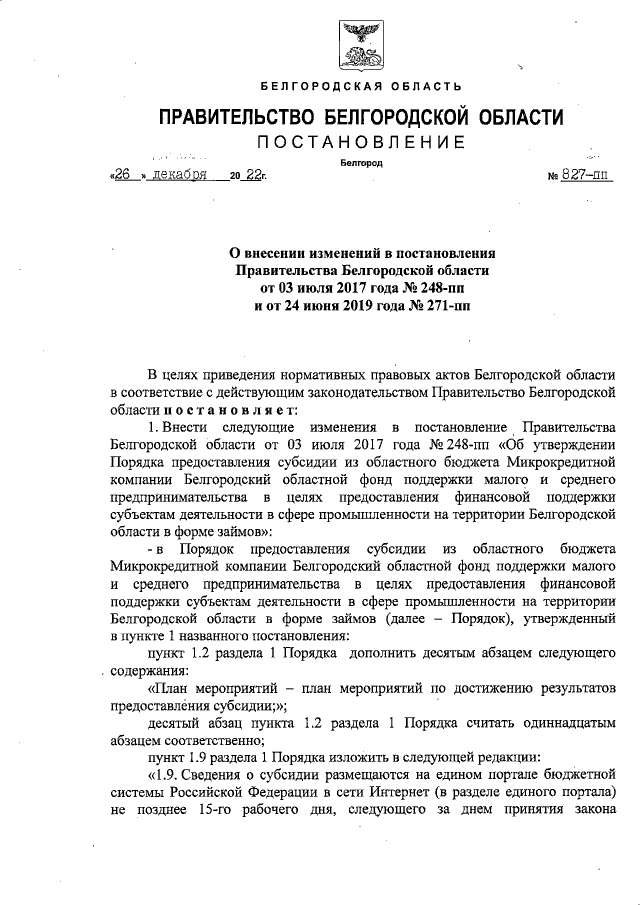 БЕЛГОРОДСКАЯ ОБЛАСТЬ

ПРАВИТЕЛЬСТВО БЕЛГОРОДСКОЙ ОБЛАСТИ

ПОСТАНОВЛЕНИЕ

Белгород

«26» декабря 20 22г. № 827-пп

О внесении изменений в постановления Правительства Белгородской области от 03 июля 2017 года № 248-пп и от 24 июня 2019 года № 271-пп

В целях приведения нормативных правовых актов Белгородской области в соответствие с действующим законодательством Правительство Белгородской области постановляет:

1. Внести следующие изменения в постановление Правительства Белгородской области от 03 июля 2017 года № 248-пп «Об утверждении Порядка предоставления субсидии из областного бюджета Микрокредитной компании Белгородский областной фонд поддержки малого и среднего предпринимательства в целях предоставления финансовой поддержки субъектам деятельности в сфере промышленности на территории Белгородской области в форме займов»:

- в Порядок предоставления субсидии из областного бюджета Микрокредитной компании Белгородский областной фонд поддержки малого и среднего предпринимательства в целях предоставления финансовой поддержки субъектам деятельности в сфере промышленности на территории Белгородской области в форме займов (далее – Порядок), утвержденный в пункте 1 названного постановления:

пункт 1.2 раздела 1 Порядка дополнить десятым абзацем следующего содержания:

«План мероприятий – план мероприятий по достижению результатов предоставления субсидии;»;

десятый абзац пункта 1.2 раздела 1 Порядка считать одиннадцатым абзацем соответственно;

пункт 1.9 раздела 1 Порядка изложить в следующей редакции:

«1.9. Сведения о субсидии размещаются на едином портале бюджетной системы Российской Федерации в сети Интернет (в разделе единого портала) не позднее 15-го рабочего дня, следующего за днем принятия закона